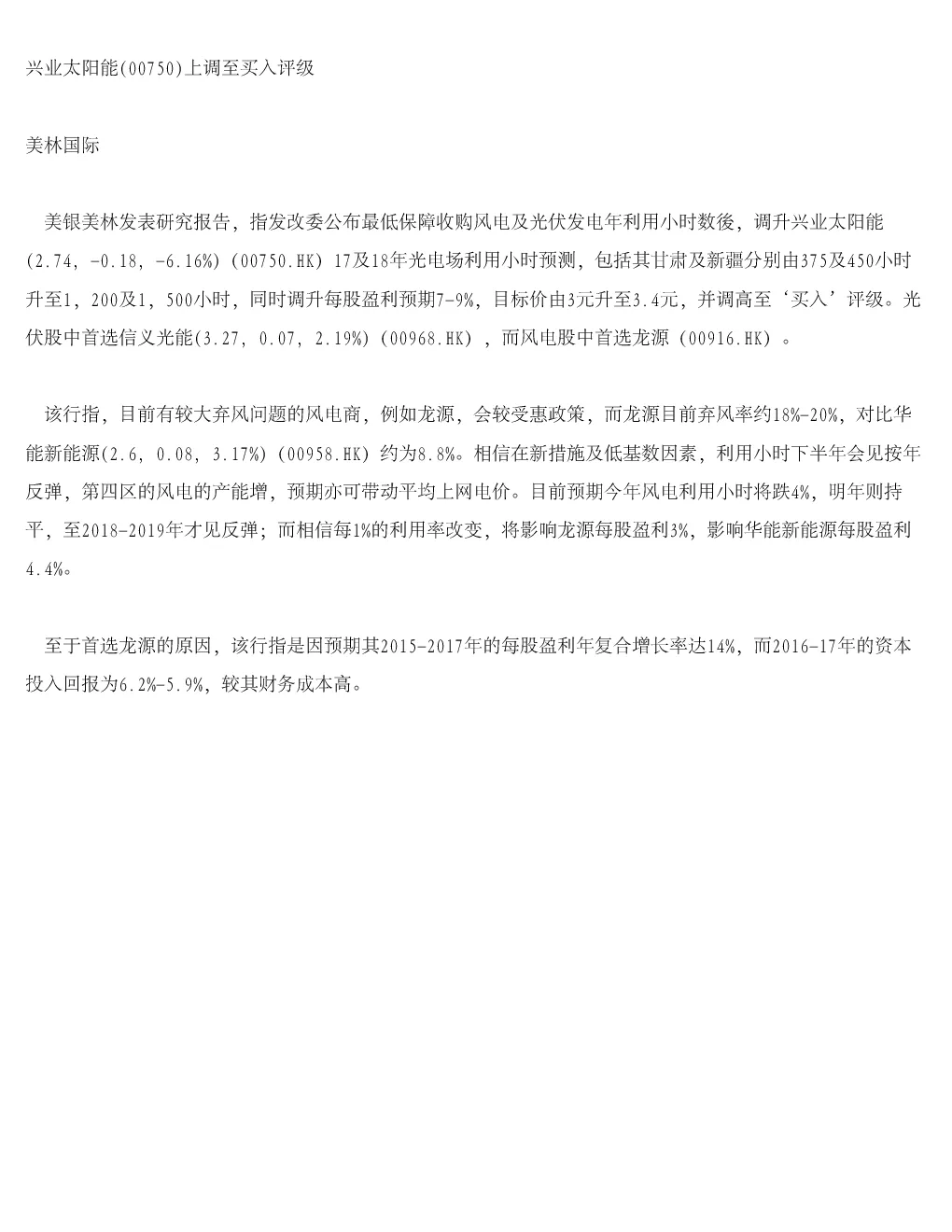 兴业太阳能(00750)上调至买入评级

美林国际

美银美林发表研究报告，指发改委公布最低保障收购风电及光伏发电年利用小时数後，调升兴业太阳能(2.74, -0.18, -6.16%) (00750.HK) 17及18年光电场利用小时预测，包括其甘肃及新疆分别由375及450小时升至1，200及1，500小时，同时调升每股盈利预期7-9%，目标价由3元升至3.4元，并调高至‘买入’评级。光伏股中首选信义光能(3.27, 0.07, 2.19%) (00968.HK) ，而风电股中首选龙源 (00916.HK) 。

该行指，目前有较大弃风问题的风电商，例如龙源，会较受惠政策，而龙源目前弃风率约18%-20%，对比华能新能源(2.6, 0.08, 3.17%) (00958.HK) 约为8.8%。相信在新措施及低基数因素，利用小时下半年会见按年反弹，第四区的风电的产能增，预期亦可带动平均上网电价。目前预期今年风电利用小时将跌4%，明年则持平，至2018-2019年才见反弹；而相信每1%的利用率改变，将影响龙源每股盈利3%，影响华能新能源每股盈利4.4%。

至于首选龙源的原因，该行指是因预期其2015-2017年的每股盈利年复合增长率达14%，而2016-17年的资本投入回报为6.2%-5.9%，较其财务成本高。